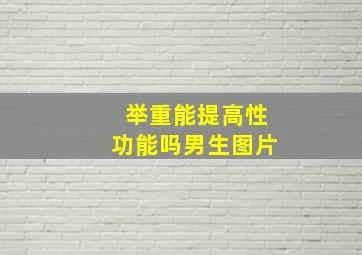 举重能提高性功能吗男生图片